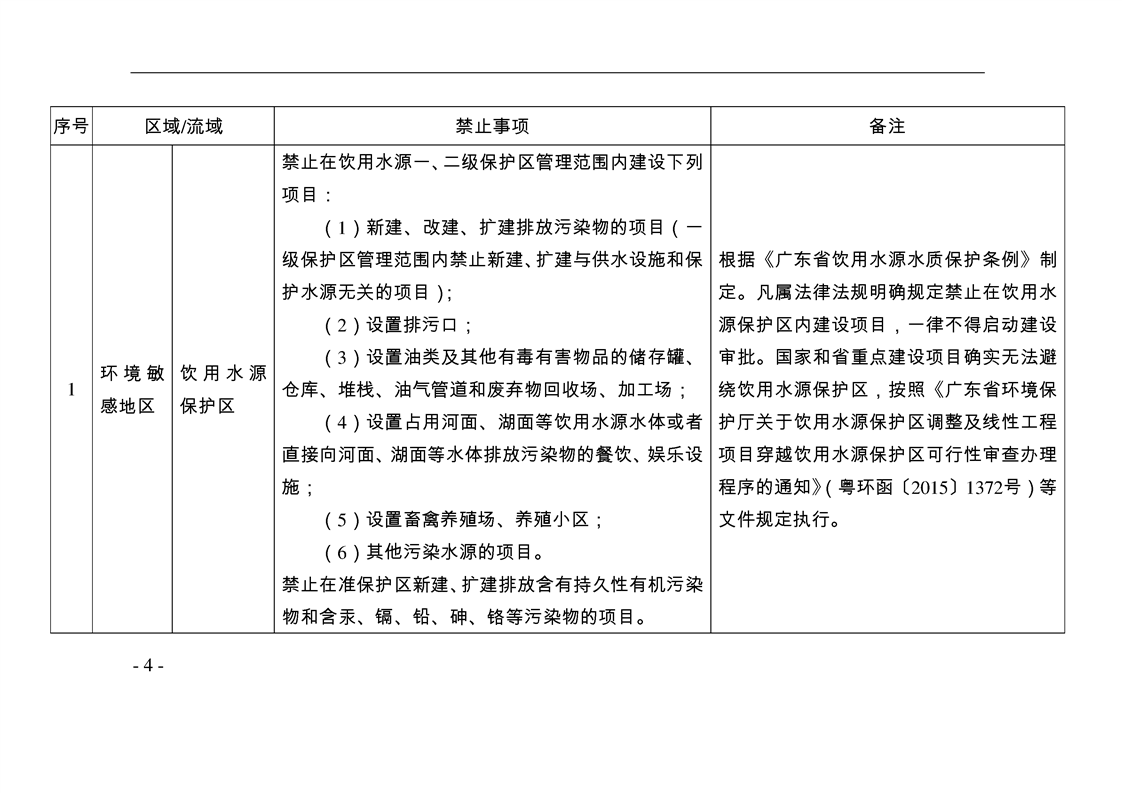 | 序号 | 区域/流域 | | 禁止事项 | 备注 |
|---|---|---|---|---|
| 1 | 环境敏感地区 | 饮用水源保护区 | 禁止在饮用水源一、二级保护区管理范围内建设下列项目：<br>（1）新建、改建、扩建排放污染物的项目（一级保护区管理范围内禁止新建、扩建与供水设施和保护水源无关的项目）；<br>（2）设置排污口；<br>（3）设置油类及其他有毒有害物品的储存罐、仓库、堆栈、油气管道和废弃物回收场、加工场；<br>（4）设置占用河面、湖面等饮用水源水体或者直接向河面、湖面等水体排放污染物的餐饮、娱乐设施；<br>（5）设置畜禽养殖场、养殖小区；<br>（6）其他污染水源的项目。<br>禁止在准保护区新建、扩建排放含有持久性有机污染物和含汞、镉、铅、砷、铬等污染物的项目。 | 根据《广东省饮用水源水质保护条例》制定。凡属法律法规明确规定禁止在饮用水源保护区内建设项目，一律不得启动建设审批。国家和省重点建设项目确实无法避绕饮用水源保护区，按照《广东省环境保护厅关于饮用水源保护区调整及线性工程项目穿越饮用水源保护区可行性审查办理程序的通知》（粤环函〔2015〕1372号）等文件规定执行。 |

- 4 -